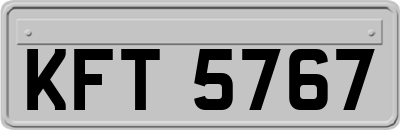 KFT 5767